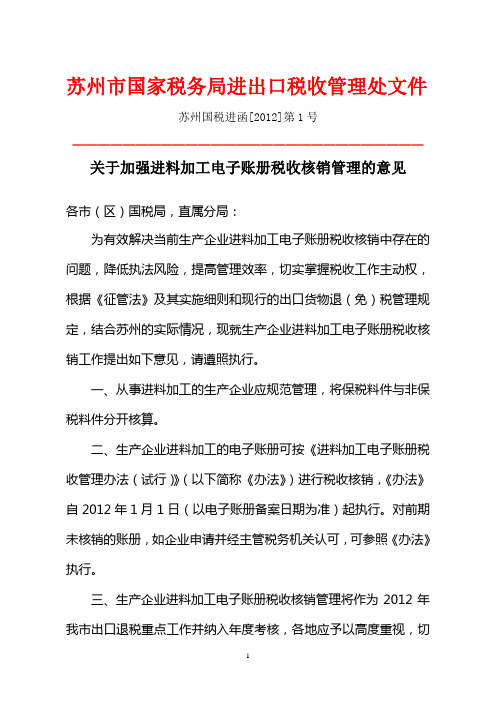 苏州市国家税务局进出口税收管理处文件

苏州国税进函[2012]第1号

关于加强进料加工电子账册税收核销管理的意见

各市（区）国税局，直属分局：

为有效解决当前生产企业进料加工电子账册税收核销中存在的问题，降低执法风险，提高管理效率，切实掌握税收工作主动权，根据《征管法》及其实施细则和现行的出口货物退（免）税管理规定，结合苏州的实际情况，现就生产企业进料加工电子账册税收核销工作提出如下意见，请遵照执行。

一、从事进料加工的生产企业应规范管理，将保税料件与非保税料件分开核算。

二、生产企业进料加工的电子账册可按《进料加工电子账册税收管理办法（试行）》（以下简称《办法》）进行税收核销，《办法》自2012年1月1日（以电子账册备案日期为准）起执行。对前期未核销的账册，如企业申请并经主管税务机关认可，可参照《办法》执行。

三、生产企业进料加工电子账册税收核销管理将作为2012年我市出口退税重点工作并纳入年度考核，各地应予以高度重视，切

1